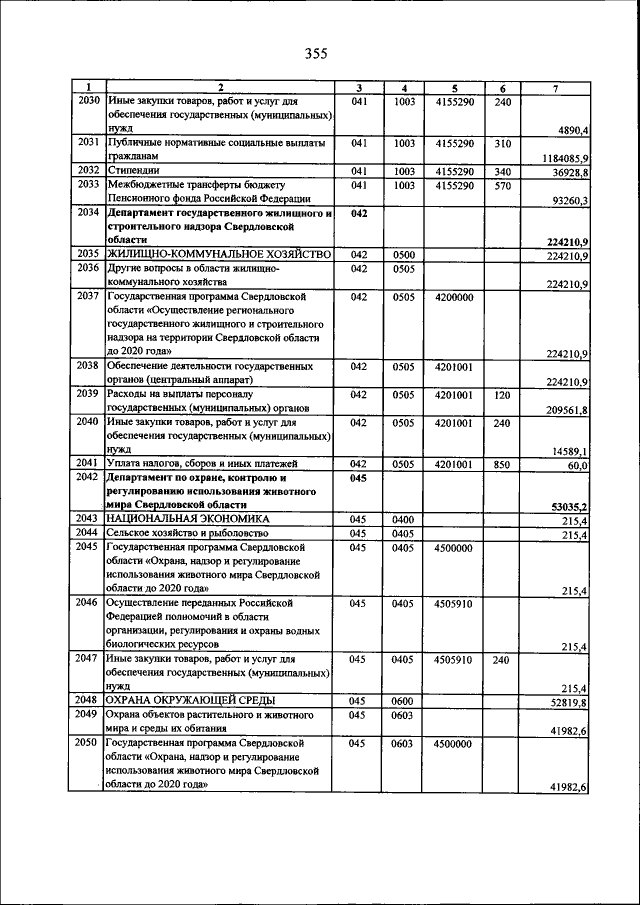 355

| 1 | 2 | 3 | 4 | 5 | 6 | 7 |
|---|---|---|---|---|---|---|
| 2030 | Иные закупки товаров, работ и услуг для обеспечения государственных (муниципальных) нужд | 041 | 1003 | 4155290 | 240 | 4890,4 |
| 2031 | Публичные нормативные социальные выплаты гражданам | 041 | 1003 | 4155290 | 310 | 1184085,9 |
| 2032 | Стипендии | 041 | 1003 | 4155290 | 340 | 36928,8 |
| 2033 | Межбюджетные трансферты бюджету Пенсионного фонда Российской Федерации | 041 | 1003 | 4155290 | 570 | 93260,3 |
| 2034 | Департамент государственного жилищного и строительного надзора Свердловской области | 042 | | | | 224210,9 |
| 2035 | ЖИЛИЩНО-КОММУНАЛЬНОЕ ХОЗЯЙСТВО | 042 | 0500 | | | 224210,9 |
| 2036 | Другие вопросы в области жилищно-коммунального хозяйства | 042 | 0505 | | | 224210,9 |
| 2037 | Государственная программа Свердловской области «Осуществление регионального государственного жилищного и строительного надзора на территории Свердловской области до 2020 года» | 042 | 0505 | 4200000 | | 224210,9 |
| 2038 | Обеспечение деятельности государственных органов (центральный аппарат) | 042 | 0505 | 4201001 | | 224210,9 |
| 2039 | Расходы на выплаты персоналу государственных (муниципальных) органов | 042 | 0505 | 4201001 | 120 | 209561,8 |
| 2040 | Иные закупки товаров, работ и услуг для обеспечения государственных (муниципальных) нужд | 042 | 0505 | 4201001 | 240 | 14589,1 |
| 2041 | Уплата налогов, сборов и иных платежей | 042 | 0505 | 4201001 | 850 | 60,0 |
| 2042 | Департамент по охране, контролю и регулированию использования животного мира Свердловской области | 045 | | | | 53035,2 |
| 2043 | НАЦИОНАЛЬНАЯ ЭКОНОМИКА | 045 | 0400 | | | 215,4 |
| 2044 | Сельское хозяйство и рыболовство | 045 | 0405 | | | 215,4 |
| 2045 | Государственная программа Свердловской области «Охрана, надзор и регулирование использования животного мира Свердловской области до 2020 года» | 045 | 0405 | 4500000 | | 215,4 |
| 2046 | Осуществление переданных Российской Федерацией полномочий в области организации, регулирования и охраны водных биологических ресурсов | 045 | 0405 | 4505910 | | 215,4 |
| 2047 | Иные закупки товаров, работ и услуг для обеспечения государственных (муниципальных) нужд | 045 | 0405 | 4505910 | 240 | 215,4 |
| 2048 | ОХРАНА ОКРУЖАЮЩЕЙ СРЕДЫ | 045 | 0600 | | | 52819,8 |
| 2049 | Охрана объектов растительного и животного мира и среды их обитания | 045 | 0603 | | | 41982,6 |
| 2050 | Государственная программа Свердловской области «Охрана, надзор и регулирование использования животного мира Свердловской области до 2020 года» | 045 | 0603 | 4500000 | | 41982,6 |